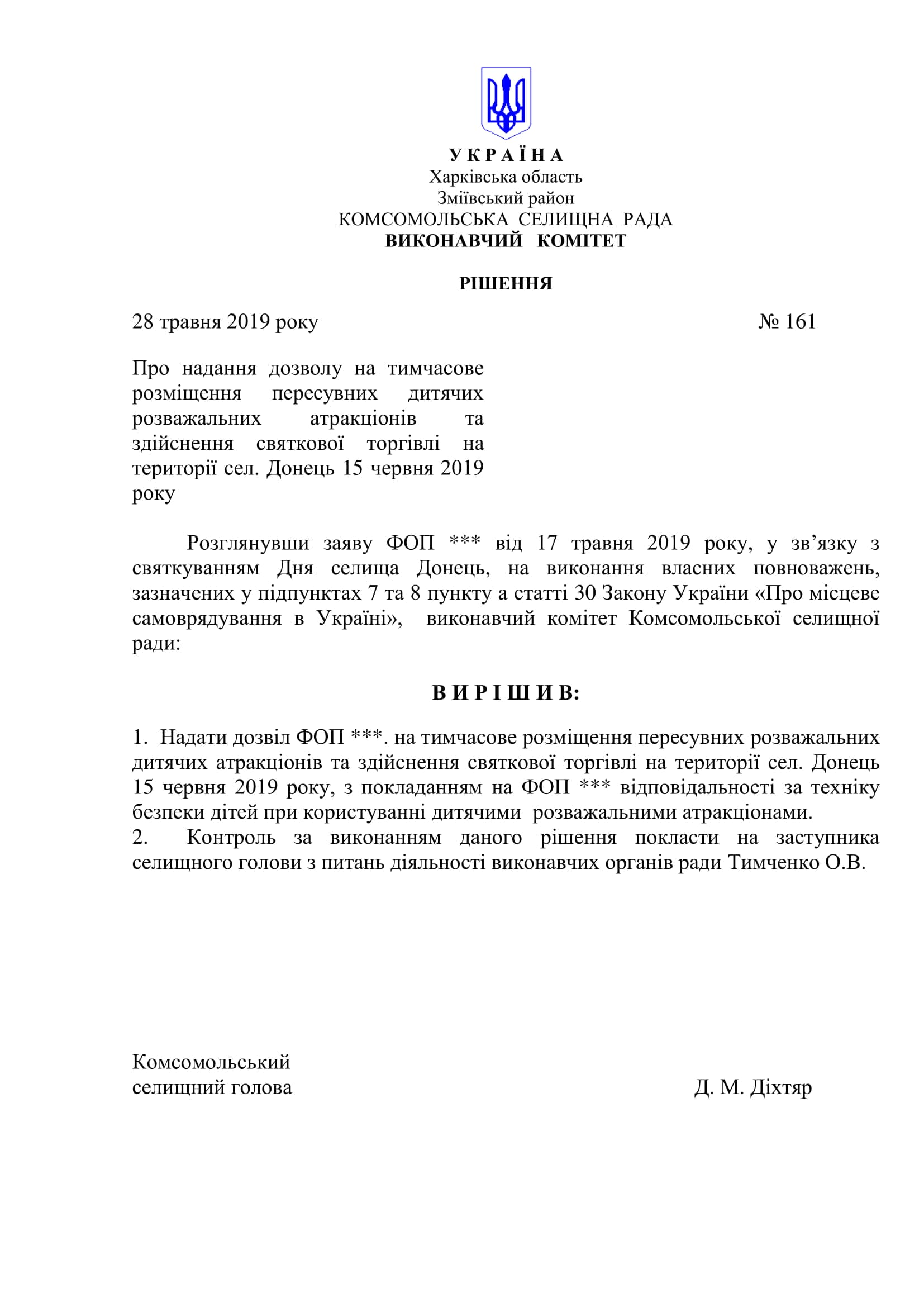 У К Р А Ї Н А
Харківська область
Зміївський район
КОМСОМОЛЬСЬКА СЕЛИЩНА РАДА
ВИКОНАВЧИЙ КОМІТЕТ

РІШЕННЯ

28 травня 2019 року № 161

Про надання дозволу на тимчасове розміщення пересувних дитячих розважальних атракціонів та здійснення святкової торгівлі на території сел. Донець 15 червня 2019 року

Розглянувши заяву ФОП *** від 17 травня 2019 року, у зв’язку з святкуванням Дня селища Донець, на виконання власних повноважень, зазначених у підпунктах 7 та 8 пункту а статті 30 Закону України «Про місцеве самоврядування в Україні», виконавчий комітет Комсомольської селищної ради:

В И Р І Ш И В:

1. Надати дозвіл ФОП ***. на тимчасове розміщення пересувних розважальних дитячих атракціонів та здійснення святкової торгівлі на території сел. Донець 15 червня 2019 року, з покладанням на ФОП *** відповідальності за техніку безпеки дітей при користуванні дитячими розважальними атракціонами.
2. Контроль за виконанням даного рішення покласти на заступника селищного голови з питань діяльності виконавчих органів ради Тимченко О.В.

Комсомольський
селищний голова Д. М. Діхтяр